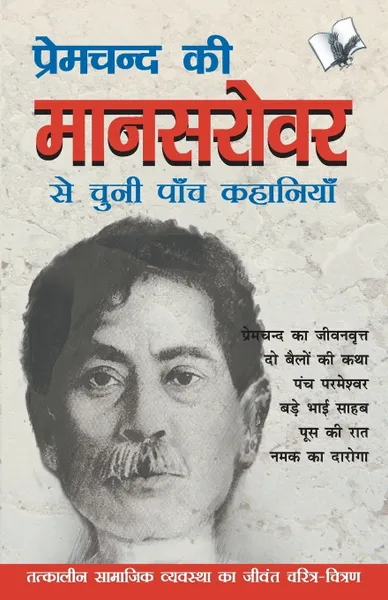 प्रेमचन्द की
मानसरोवर
से चुनी पाँच कहानियाँ

प्रेमचन्द का जीवनवृत्त
दो बैलों की कथा
पंच परमेश्वर
बड़े भाई साहब
पूस की रात
नमक का दारोगा

तत्कालीन सामाजिक व्यवस्था का जीवंत चरित्र-चित्रण